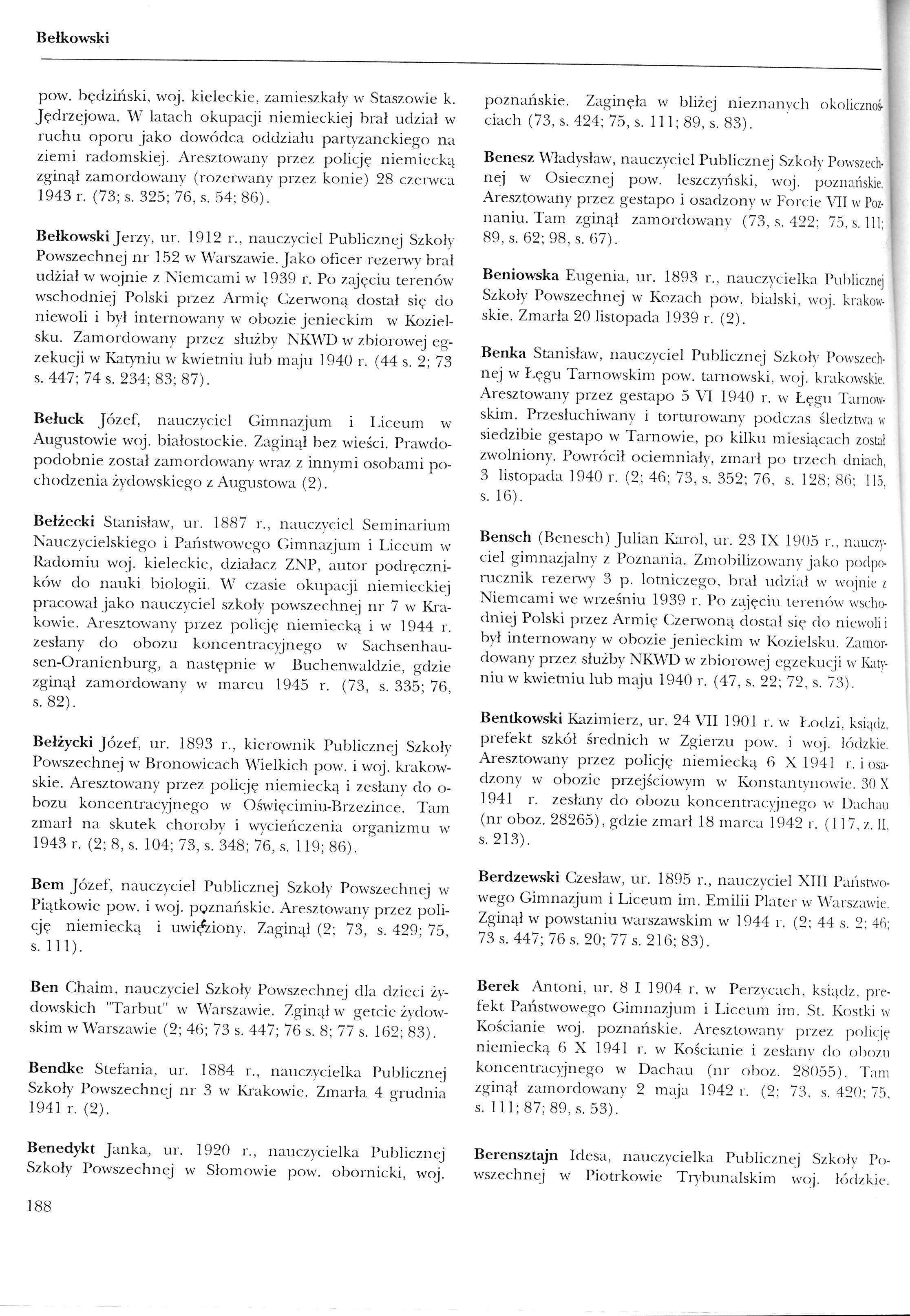 Bełkowski

pow. będziński, woj. kieleckie, zamieszkały w Staszowie k. Jędrzejowa. W latach okupacji niemieckiej brał udział w ruchu oporu jako dowódca oddziału partyzanckiego na ziemi radomskiej. Aresztowany przez policję niemiecką zginął zamordowany (rozerwany przez konie) 28 czerwca 1943 r. (73; s. 325; 76, s. 54; 86).

Bełkowski Jerzy, ur. 1912 r., nauczyciel Publicznej Szkoły Powszechnej nr 152 w Warszawie. Jako oficer rezerwy brał udział w wojnie z Niemcami w 1939 r. Po zajęciu terenów wschodniej Polski przez Armię Czerwoną dostał się do niewoli i był internowany w obozie jenieckim w Kozielsku. Zamordowany przez służby NKWD w zbiorowej egzekucji w Katyniu w kwietniu lub maju 1940 r. (44 s. 2; 73 s. 447; 74 s. 234; 83; 87).

Bełuck Józef, nauczyciel Gimnazjum i Liceum w Augustowie woj. białostockie. Zaginął bez wieści. Prawdopodobnie został zamordowany wraz z innymi osobami pochodzenia żydowskiego z Augustowa (2).

Bełżecki Stanisław, ur. 1887 r., nauczyciel Seminarium Nauczycielskiego i Państwowego Gimnazjum i Liceum w Radomiu woj. kieleckie, działacz ZNP, autor podręczników do nauki biologii. W czasie okupacji niemieckiej pracował jako nauczyciel szkoły powszechnej nr 7 w Krakowie. Aresztowany przez policję niemiecką i w 1944 r. zesłany do obozu koncentracyjnego w Sachsenhausen-Oranienburg, a następnie w Buchenwaldzie, gdzie zginął zamordowany w marcu 1945 r. (73, s. 335; 76, s. 82).

Bełżycki Józef, ur. 1893 r., kierownik Publicznej Szkoły Powszechnej w Bronowicach Wielkich pow. i woj. krakowskie. Aresztowany przez policję niemiecką i zesłany do obozu koncentracyjnego w Oświęcimiu-Brzezince. Tam zmarł na skutek choroby i wycieńczenia organizmu w 1943 r. (2; 8, s. 104; 73, s. 348; 76, s. 119; 86).

Bem Józef, nauczyciel Publicznej Szkoły Powszechnej w Piątkowie pow. i woj. poznańskie. Aresztowany przez policję niemiecką i uwięziony. Zaginął (2; 73, s. 429; 75, s. 111).

Ben Chaim, nauczyciel Szkoły Powszechnej dla dzieci żydowskich "Tarbut" w Warszawie. Zginął w getcie żydowskim w Warszawie (2; 46; 73 s. 447; 76 s. 8; 77 s. 162; 83).

Bendke Stefania, ur. 1884 r., nauczycielka Publicznej Szkoły Powszechnej nr 3 w Krakowie. Zmarła 4 grudnia 1941 r. (2).

Benedykt Janka, ur. 1920 r., nauczycielka Publicznej Szkoły Powszechnej w Słomowie pow. obornicki, woj. poznańskie. Zaginęła w bliżej nieznanych okolicznościach (73, s. 424; 75, s. 111; 89, s. 83).

Benesz Władysław, nauczyciel Publicznej Szkoły Powszechnej w Osiecznej pow. leszczyński, woj. poznańskie. Aresztowany przez gestapo i osadzony w Forcie VII w Poznaniu. Tam zginął zamordowany (73, s. 422; 75, s. 111; 89, s. 62; 98, s. 67).

Beniowska Eugenia, ur. 1893 r., nauczycielka Publicznej Szkoły Powszechnej w Kozach pow. bialski, woj. krakowskie. Zmarła 20 listopada 1939 r. (2).

Benka Stanisław, nauczyciel Publicznej Szkoły Powszechnej w Łęgu Tarnowskim pow. tarnowski, woj. krakowskie. Aresztowany przez gestapo 5 VI 1940 r. w Łęgu Tarnowskim. Przesłuchiwany i torturowany podczas śledztwa w siedzibie gestapo w Tarnowie, po kilku miesiącach został zwolniony. Powrócił ociemniały, zmarł po trzech dniach, 3 listopada 1940 r. (2; 46; 73, s. 352; 76, s. 128; 86; 115, s. 16).

Bensch (Benesch) Julian Karol, ur. 23 IX 1905 r., nauczyciel gimnazjalny z Poznania. Zmobilizowany jako podporucznik rezerwy 3 p. lotniczego, brał udział w wojnie z Niemcami we wrześniu 1939 r. Po zajęciu terenów wschodniej Polski przez Armię Czerwoną dostał się do niewoli i był internowany w obozie jenieckim w Kozielsku. Zamordowany przez służby NKWD w zbiorowej egzekucji w Katyniu w kwietniu lub maju 1940 r. (47, s. 22; 72, s. 73).

Bentkowski Kazimierz, ur. 24 VII 1901 r. w Łodzi, ksiądz, prefekt szkół średnich w Zgierzu pow. i woj. łódzkie. Aresztowany przez policję niemiecką 6 X 1941 r. i osadzony w obozie przejściowym w Konstantynowie. 30 X 1941 r. zesłany do obozu koncentracyjnego w Dachau (nr oboz. 28265), gdzie zmarł 18 marca 1942 r. (117, z. II, s. 213).

Berdzewski Czesław, ur. 1895 r., nauczyciel XIII Państwowego Gimnazjum i Liceum im. Emilii Plater w Warszawie. Zginął w powstaniu warszawskim w 1944 r. (2; 44 s. 2; 46; 73 s. 447; 76 s. 20; 77 s. 216; 83).

Berek Antoni, ur. 8 I 1904 r. w Perzycach, ksiądz, prefekt Państwowego Gimnazjum i Liceum im. St. Kostki w Kościanie woj. poznańskie. Aresztowany przez policję niemiecką 6 X 1941 r. w Kościanie i zesłany do obozu koncentracyjnego w Dachau (nr oboz. 28055). Tam zginął zamordowany 2 maja 1942 r. (2; 73, s. 420; 75, s. 111; 87; 89, s. 53).

Berensztajn Idesa, nauczycielka Publicznej Szkoły Powszechnej w Piotrkowie Trybunalskim woj. łódzkie.

188